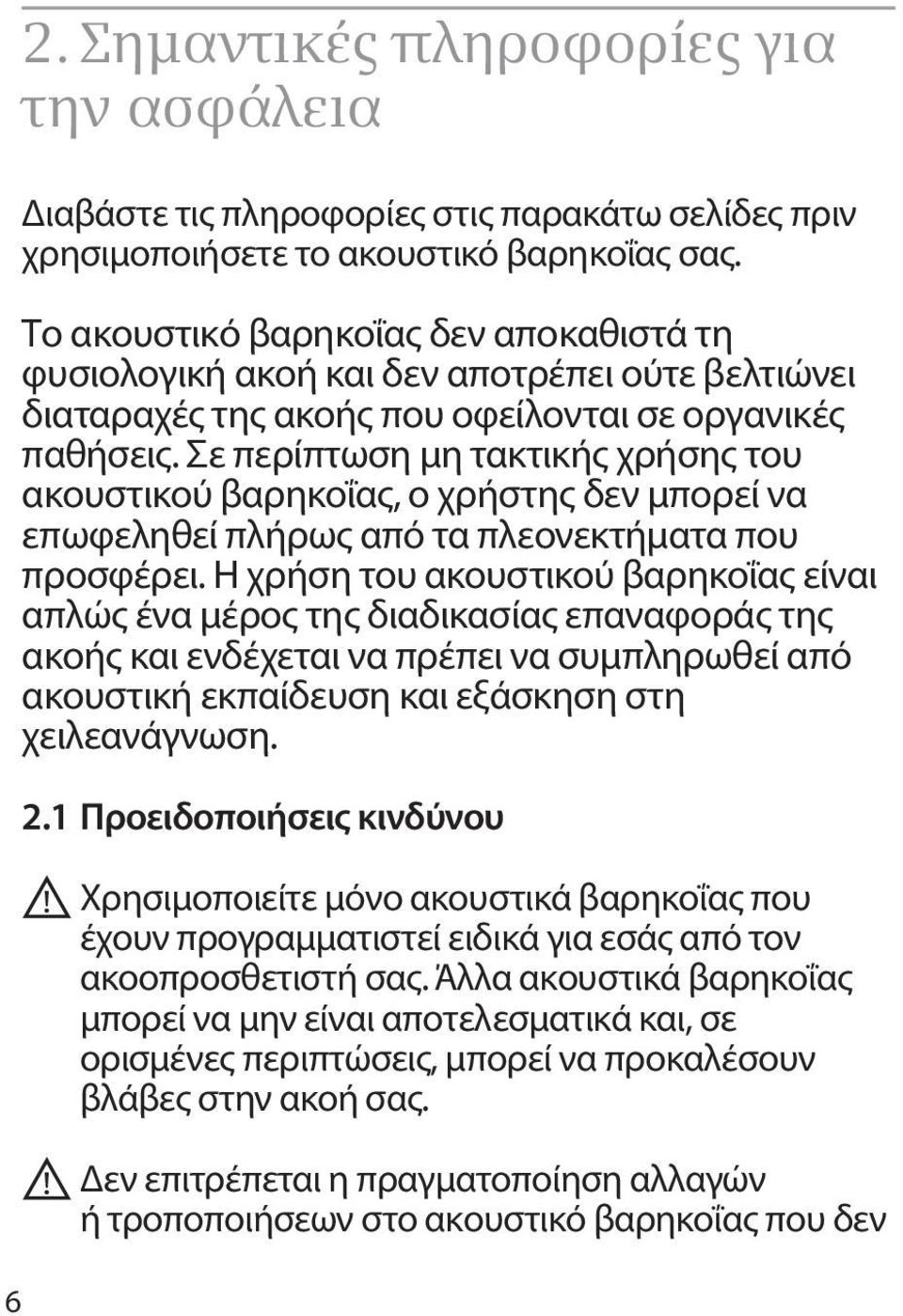 2. Σημαντικές πληροφορίες για την ασφάλεια

Διαβάστε τις πληροφορίες στις παρακάτω σελίδες πριν χρησιμοποιήσετε το ακουστικό βαρηκοΐας σας.

Το ακουστικό βαρηκοΐας δεν αποκαθιστά τη φυσιολογική ακοή και δεν αποτρέπει ούτε βελτιώνει διαταραχές της ακοής που οφείλονται σε οργανικές παθήσεις. Σε περίπτωση μη τακτικής χρήσης του ακουστικού βαρηκοΐας, ο χρήστης δεν μπορεί να επωφεληθεί πλήρως από τα πλεονεκτήματα που προσφέρει. Η χρήση του ακουστικού βαρηκοΐας είναι απλώς ένα μέρος της διαδικασίας επαναφοράς της ακοής και ενδέχεται να πρέπει να συμπληρωθεί από ακουστική εκπαίδευση και εξάσκηση στη χειλεανάγνωση.

2.1 Προειδοποιήσεις κινδύνου

Χρησιμοποιείτε μόνο ακουστικά βαρηκοΐας που έχουν προγραμματιστεί ειδικά για εσάς από τον ακοοπροσθετιστή σας. Άλλα ακουστικά βαρηκοΐας μπορεί να μην είναι αποτελεσματικά και, σε ορισμένες περιπτώσεις, μπορεί να προκαλέσουν βλάβες στην ακοή σας.

Δεν επιτρέπεται η πραγματοποίηση αλλαγών ή τροποποιήσεων στο ακουστικό βαρηκοΐας που δεν

6